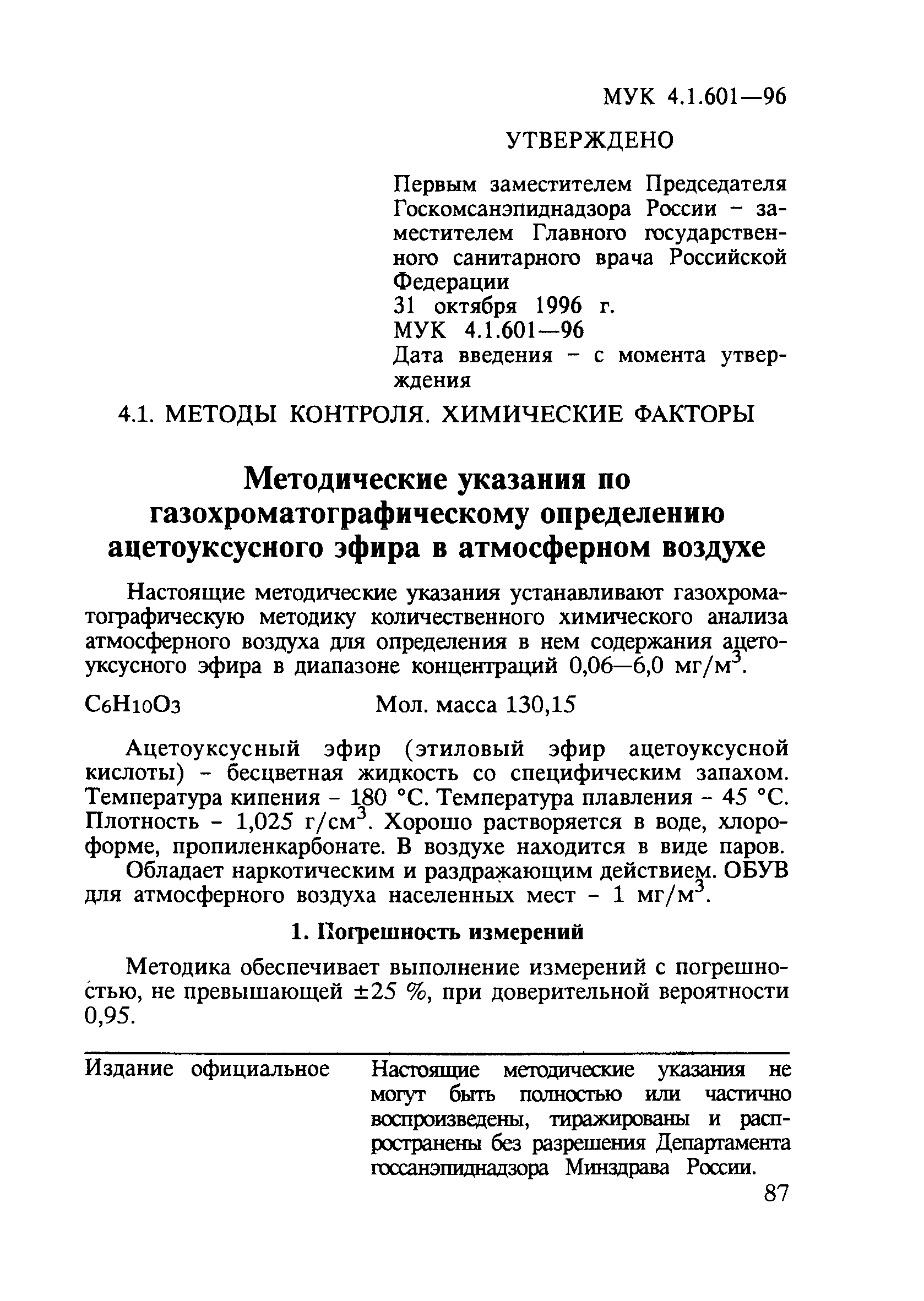 МУК 4.1.601—96

УТВЕРЖДЕНО

Первым заместителем Председателя Госкомсанэпиднадзора России – заместителем Главного государственного санитарного врача Российской Федерации
31 октября 1996 г.
МУК 4.1.601—96
Дата введения – с момента утверждения

4.1. МЕТОДЫ КОНТРОЛЯ. ХИМИЧЕСКИЕ ФАКТОРЫ

Методические указания по газохроматографическому определению ацетоуксусного эфира в атмосферном воздухе

Настоящие методические указания устанавливают газохроматографическую методику количественного химического анализа атмосферного воздуха для определения в нем содержания ацетоуксусного эфира в диапазоне концентраций 0,06—6,0 мг/м$^3$.

$C_6H_{10}O_3$ Мол. масса 130,15

Ацетоуксусный эфир (этиловый эфир ацетоуксусной кислоты) – бесцветная жидкость со специфическим запахом. Температура кипения – 180 °С. Температура плавления – 45 °С. Плотность – 1,025 г/см$^3$. Хорошо растворяется в воде, хлороформе, пропиленкарбонате. В воздухе находится в виде паров.

Обладает наркотическим и раздражающим действием. ОБУВ для атмосферного воздуха населенных мест – 1 мг/м$^3$.

1. Погрешность измерений

Методика обеспечивает выполнение измерений с погрешностью, не превышающей ±25 %, при доверительной вероятности 0,95.

Издание официальное

Настоящие методические указания не могут быть полностью или частично воспроизведены, тиражированы и распространены без разрешения Департамента госсанэпиднадзора Минздрава России.

87